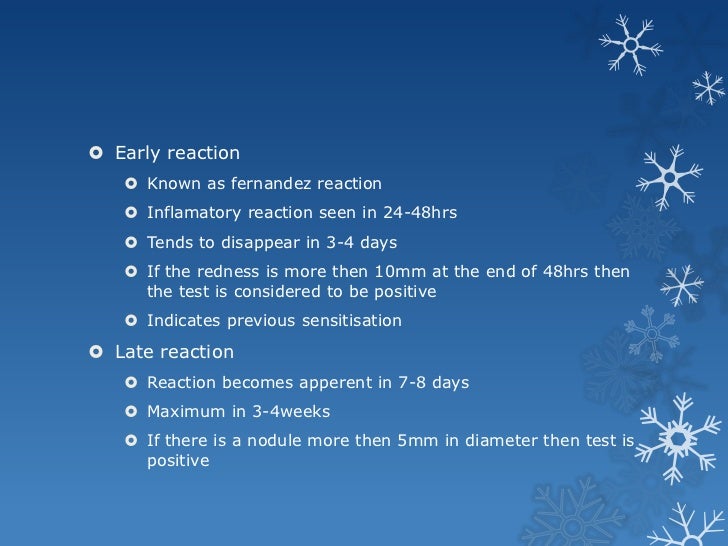 Early reaction

Known as fernandez reaction

Inflamatory reaction seen in 24-48hrs

Tends to disappear in 3-4 days

If the redness is more then 10mm at the end of 48hrs then the test is considered to be positive

Indicates previous sensitisation

Late reaction

Reaction becomes apperent in 7-8 days

Maximum in 3-4weeks

If there is a nodule more then 5mm in diameter then test is positive